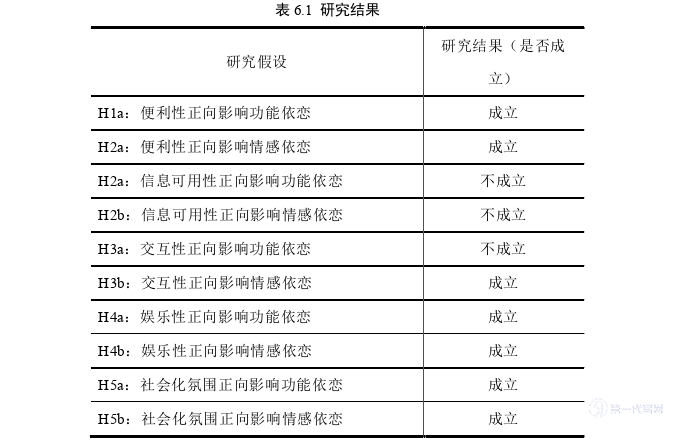 表 6.1 研究结果

| 研究假设 | 研究结果（是否成立） |
|---|---|
| H1a：便利性正向影响功能依恋 | 成立 |
| H2a：便利性正向影响情感依恋 | 成立 |
| H2a：信息可用性正向影响功能依恋 | 不成立 |
| H2b：信息可用性正向影响情感依恋 | 不成立 |
| H3a：交互性正向影响功能依恋 | 不成立 |
| H3b：交互性正向影响情感依恋 | 成立 |
| H4a：娱乐性正向影响功能依恋 | 成立 |
| H4b：娱乐性正向影响情感依恋 | 成立 |
| H5a：社会化氛围正向影响功能依恋 | 成立 |
| H5b：社会化氛围正向影响情感依恋 | 成立 |

第一代写网